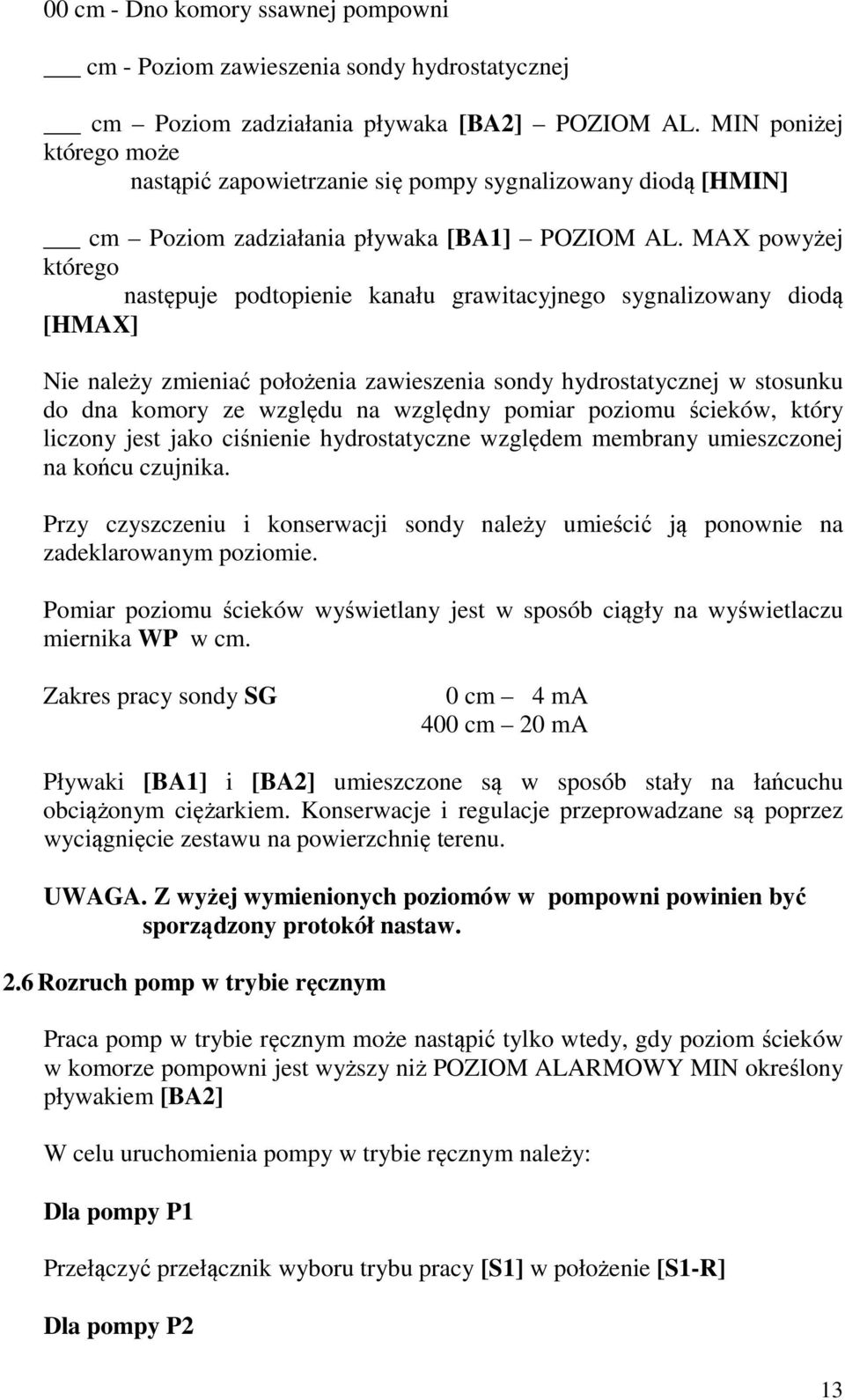 00 cm - Dno komory ssawnej pompowni

___ cm - Poziom zawieszenia sondy hydrostatycznej

___ cm – Poziom zadziałania pływaka [BA2] – POZIOM AL. MIN poniżej którego może nastąpić zapowietrzanie się pompy sygnalizowany diodą [HMIN]

___ cm – Poziom zadziałania pływaka [BA1] – POZIOM AL. MAX powyżej którego następuje podtopienie kanału grawitacyjnego sygnalizowany diodą [HMAX]

Nie należy zmieniać położenia zawieszenia sondy hydrostatycznej w stosunku do dna komory ze względu na względny pomiar poziomu ścieków, który liczony jest jako ciśnienie hydrostatyczne względem membrany umieszczonej na końcu czujnika.

Przy czyszczeniu i konserwacji sondy należy umieścić ją ponownie na zadeklarowanym poziomie.

Pomiar poziomu ścieków wyświetlany jest w sposób ciągły na wyświetlaczu miernika WP w cm.

Zakres pracy sondy SG 0 cm – 4 mA
400 cm – 20 mA

Pływaki [BA1] i [BA2] umieszczone są w sposób stały na łańcuchu obciążonym ciężarkiem. Konserwacje i regulacje przeprowadzane są poprzez wyciągnięcie zestawu na powierzchnię terenu.

UWAGA. Z wyżej wymienionych poziomów w pompowni powinien być sporządzony protokół nastaw.

2.6 Rozruch pomp w trybie ręcznym

Praca pomp w trybie ręcznym może nastąpić tylko wtedy, gdy poziom ścieków w komorze pompowni jest wyższy niż POZIOM ALARMOWY MIN określony pływakiem [BA2]

W celu uruchomienia pompy w trybie ręcznym należy:

Dla pompy P1

Przełączyć przełącznik wyboru trybu pracy [S1] w położenie [S1-R]

Dla pompy P2

13